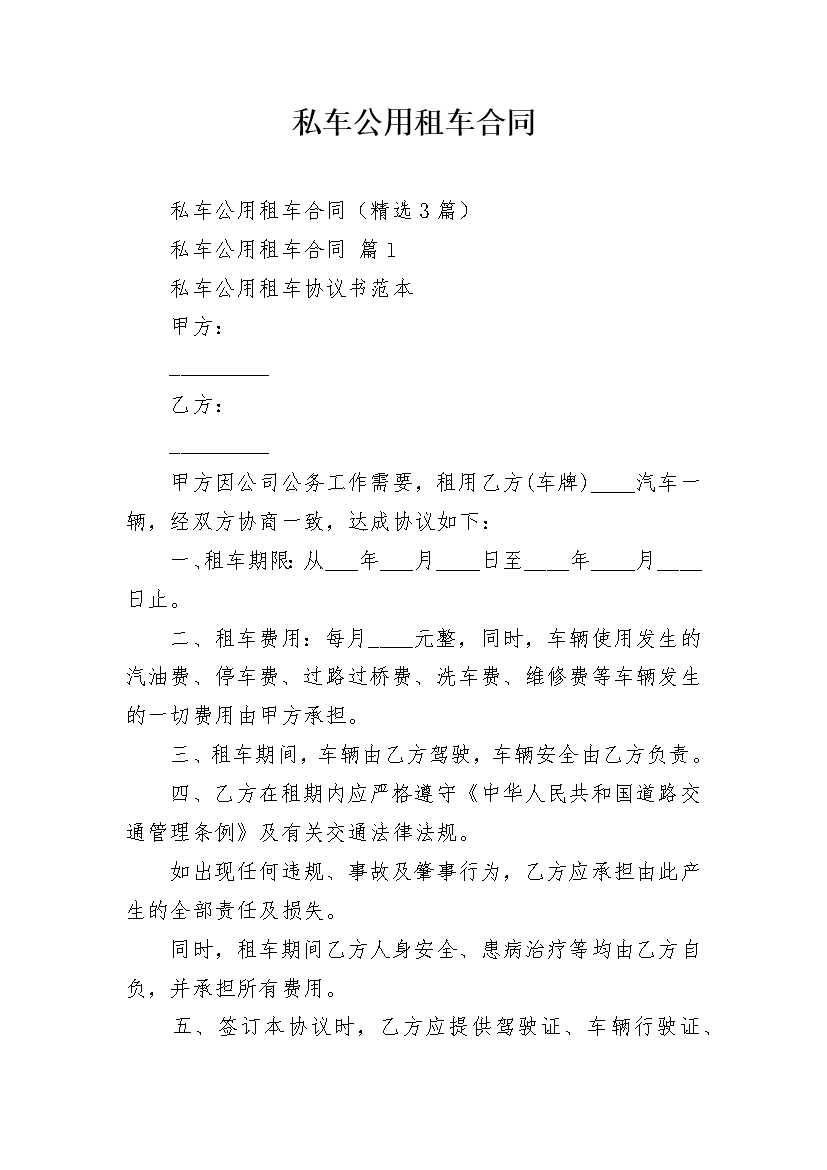 私车公用租车合同

私车公用租车合同（精选3篇）

私车公用租车合同 篇1

私车公用租车协议书范本

甲方：

_________

乙方：

_________

甲方因公司公务工作需要，租用乙方(车牌)____汽车一辆，经双方协商一致，达成协议如下：

一、租车期限：从___年___月____日至____年____月____日止。

二、租车费用：每月____元整，同时，车辆使用发生的汽油费、停车费、过路过桥费、洗车费、维修费等车辆发生的一切费用由甲方承担。

三、租车期间，车辆由乙方驾驶，车辆安全由乙方负责。

四、乙方在租期内应严格遵守《中华人民共和国道路交通管理条例》及有关交通法律法规。

如出现任何违规、事故及肇事行为，乙方应承担由此产生的全部责任及损失。

同时，租车期间乙方人身安全、患病治疗等均由乙方自负，并承担所有费用。

五、签订本协议时，乙方应提供驾驶证、车辆行驶证、